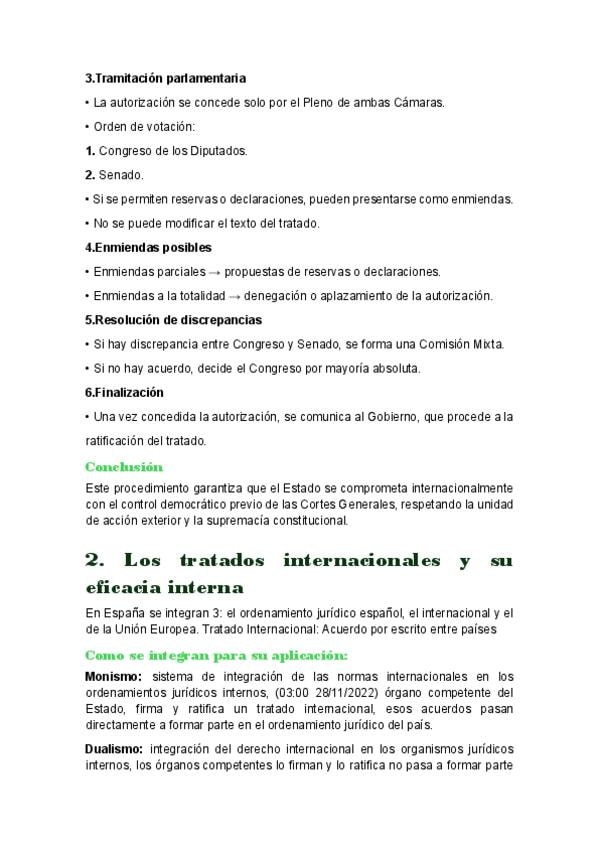 3.Tramitación parlamentaria

• La autorización se concede solo por el Pleno de ambas Cámaras.

• Orden de votación:

1. Congreso de los Diputados.

2. Senado.

• Si se permiten reservas o declaraciones, pueden presentarse como enmiendas.

• No se puede modificar el texto del tratado.

4.Enmiendas posibles

• Enmiendas parciales → propuestas de reservas o declaraciones.

• Enmiendas a la totalidad → denegación o aplazamiento de la autorización.

5.Resolución de discrepancias

• Si hay discrepancia entre Congreso y Senado, se forma una Comisión Mixta.

• Si no hay acuerdo, decide el Congreso por mayoría absoluta.

6.Finalización

• Una vez concedida la autorización, se comunica al Gobierno, que procede a la ratificación del tratado.

Conclusión

Este procedimiento garantiza que el Estado se comprometa internacionalmente con el control democrático previo de las Cortes Generales, respetando la unidad de acción exterior y la supremacía constitucional.

2. Los tratados internacionales y su eficacia interna

En España se integran 3: el ordenamiento jurídico español, el internacional y el de la Unión Europea. Tratado Internacional: Acuerdo por escrito entre países

Como se integran para su aplicación:

Monismo: sistema de integración de las normas internacionales en los ordenamientos jurídicos internos, (03:00 28/11/2022) órgano competente del Estado, firma y ratifica un tratado internacional, esos acuerdos pasan directamente a formar parte en el ordenamiento jurídico del país.

Dualismo: integración del derecho internacional en los organismos jurídicos internos, los órganos competentes lo firman y lo ratifica no pasa a formar parte